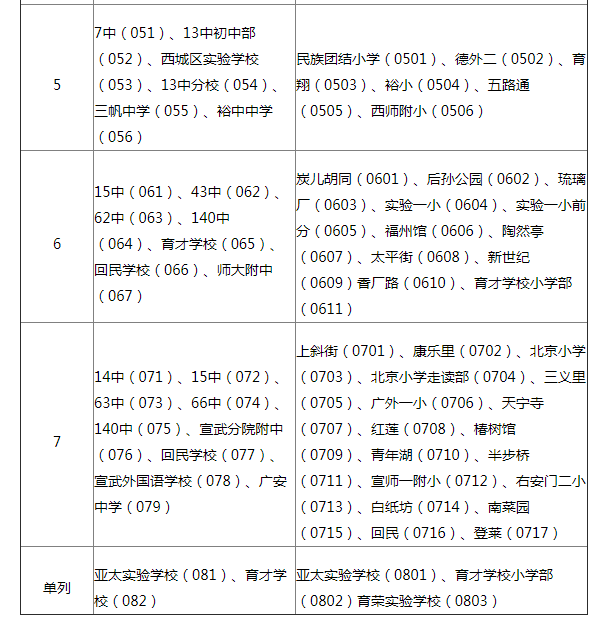 | | | |
|---|---|---|
| 5 | 7中（051）、13中初中部（052）、西城区实验学校（053）、13中分校（054）、三帆中学（055）、裕中中学（056） | 民族团结小学（0501）、德外二（0502）、育翔（0503）、裕小（0504）、五路通（0505）、西师附小（0506） |
| 6 | 15中（061）、43中（062）、62中（063）、140中（064）、育才学校（065）、回民学校（066）、师大附中（067） | 炭儿胡同（0601）、后孙公园（0602）、琉璃厂（0603）、实验一小（0604）、实验一小前分（0605）、福州馆（0606）、陶然亭（0607）、太平街（0608）、新世纪（0609）香厂路（0610）、育才学校小学部（0611） |
| 7 | 14中（071）、15中（072）、63中（073）、66中（074）、140中（075）、宣武分院附中（076）、回民学校（077）、宣武外国语学校（078）、广安中学（079） | 上斜街（0701）、康乐里（0702）、北京小学（0703）、北京小学走读部（0704）、三义里（0705）、广外一小（0706）、天宁寺（0707）、红莲（0708）、椿树馆（0709）、青年湖（0710）、半步桥（0711）、宣师一附小（0712）、右安门二小（0713）、白纸坊（0714）、南菜园（0715）、回民（0716）、登莱（0717） |
| 单列 | 亚太实验学校（081）、育才学校（082） | 亚太实验学校（0801）、育才学校小学部（0802）育荣实验学校（0803） |